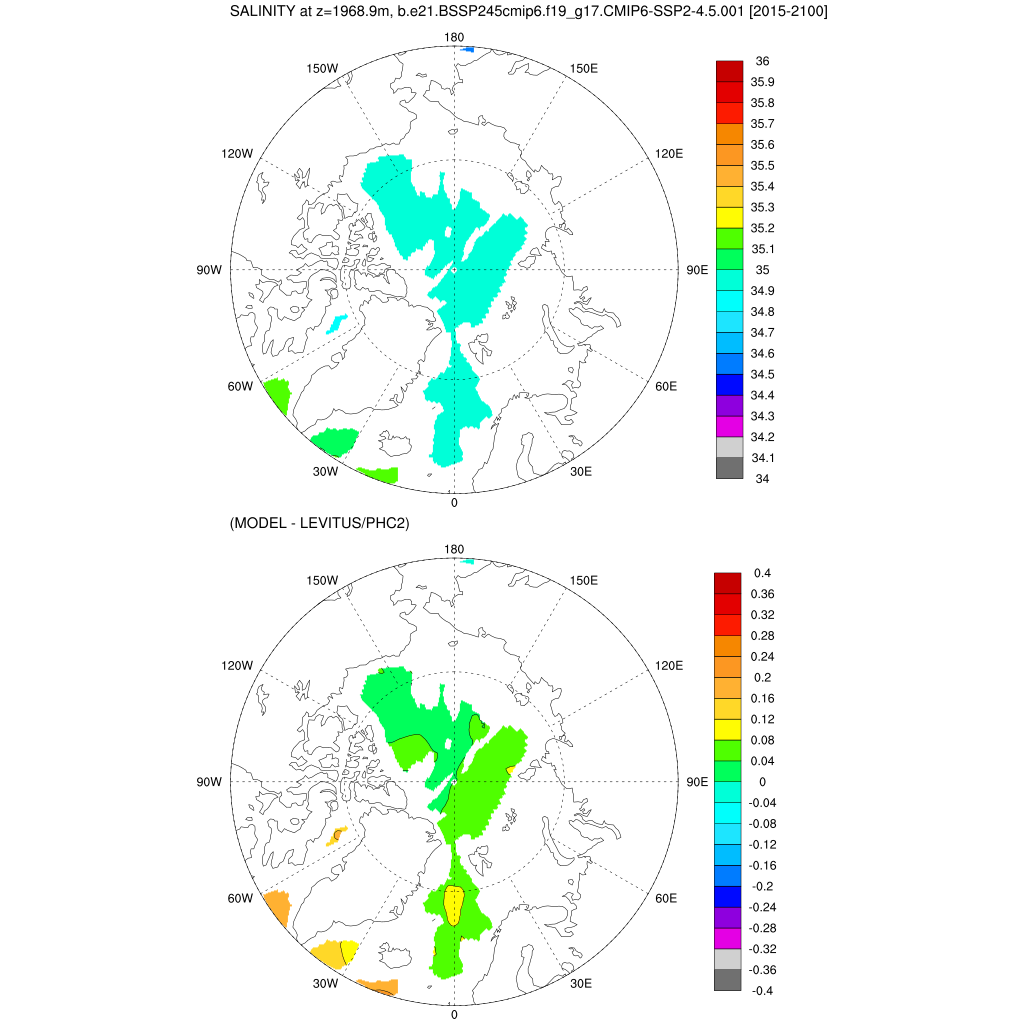 SALINITY at z=1968.9m, b.e21.BSSP245cmip6.f19_g17.CMIP6-SSP2-4.5.001 [2015-2100]

180
150W
150E
120W
120E
90W
90E
60W
60E
30W
30E
0

36
35.9
35.8
35.7
35.6
35.5
35.4
35.3
35.2
35.1
35
34.9
34.8
34.7
34.6
34.5
34.4
34.3
34.2
34.1
34

(MODEL - LEVITUS/PHC2)

180
150W
150E
120W
120E
90W
90E
60W
60E
30W
30E
0

0.4
0.36
0.32
0.28
0.24
0.2
0.16
0.12
0.08
0.04
0
-0.04
-0.08
-0.12
-0.16
-0.2
-0.24
-0.28
-0.32
-0.36
-0.4